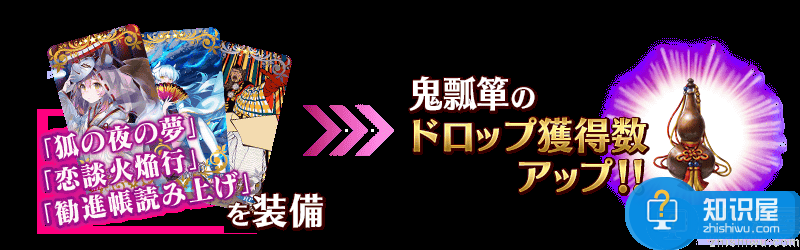 「狐の夜の夢」
「恋談火焔行」
「勧進帳読み上げ」を装備

鬼瓢箪の
ドロップ獲得数
アップ!!

知识屋
zhishiwu.com